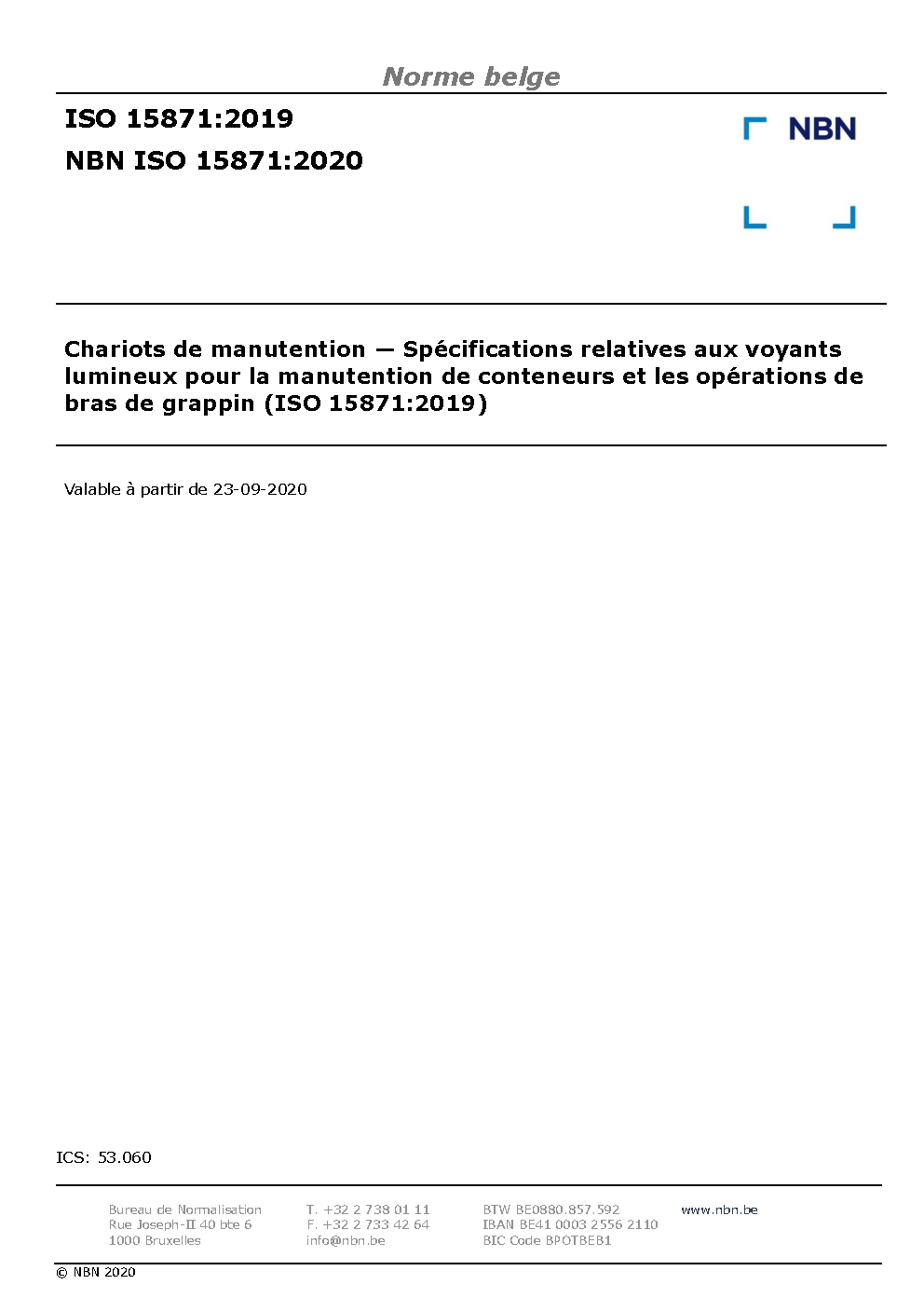 Norme belge

ISO 15871:2019

NBN ISO 15871:2020

NBN

Chariots de manutention — Spécifications relatives aux voyants lumineux pour la manutention de conteneurs et les opérations de bras de grappin (ISO 15871:2019)

Valable à partir de 23-09-2020

ICS: 53.060

Bureau de Normalisation
Rue Joseph-II 40 bte 6
1000 Bruxelles

T. +32 2 738 01 11
F. +32 2 733 42 64
info@nbn.be

BTW BE0880.857.592
IBAN BE41 0003 2556 2110
BIC Code BPOTBEB1

www.nbn.be

© NBN 2020